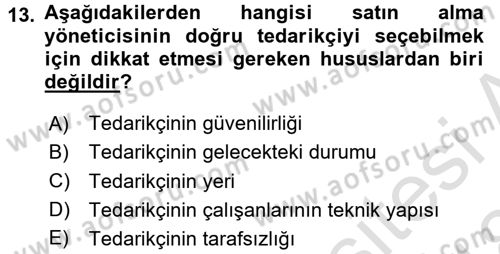 13. Aşağıdakilerden hangisi satın alma yöneticisinin doğru tedarikçiyi seçebilmek için dikkat etmesi gereken hususlardan biri değildir?

A) Tedarikçinin güvenilirliği
B) Tedarikçinin gelecekteki durumu
C) Tedarikçinin yeri
D) Tedarikçinin çalışanlarının teknik yapısı
E) Tedarikçinin tarafsızlığı

www.aofsoru.com